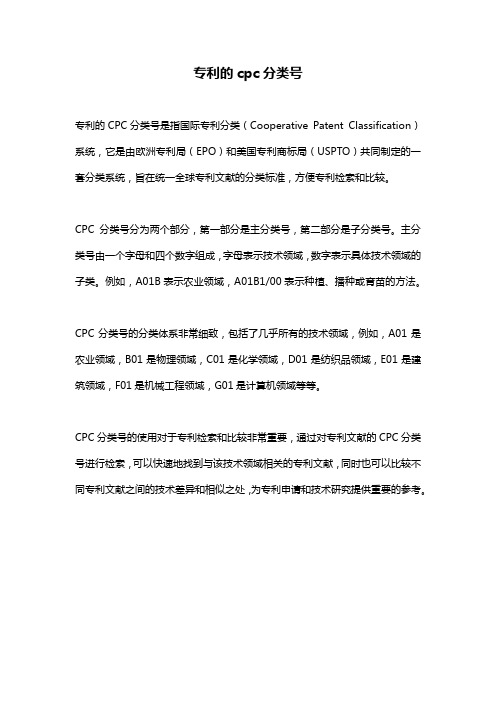 专利的 cpc 分类号

专利的 CPC 分类号是指国际专利分类（Cooperative Patent Classification）系统，它是由欧洲专利局（EPO）和美国专利商标局（USPTO）共同制定的一套分类系统，旨在统一全球专利文献的分类标准，方便专利检索和比较。

CPC 分类号分为两个部分，第一部分是主分类号，第二部分是子分类号。主分类号由一个字母和四个数字组成，字母表示技术领域，数字表示具体技术领域的子类。例如，A01B 表示农业领域，A01B1/00 表示种植、播种或育苗的方法。

CPC 分类号的分类体系非常细致，包括了几乎所有的技术领域，例如，A01 是农业领域，B01 是物理领域，C01 是化学领域，D01 是纺织品领域，E01 是建筑领域，F01 是机械工程领域，G01 是计算机领域等等。

CPC 分类号的使用对于专利检索和比较非常重要，通过对专利文献的 CPC 分类号进行检索，可以快速地找到与该技术领域相关的专利文献，同时也可以比较不同专利文献之间的技术差异和相似之处，为专利申请和技术研究提供重要的参考。